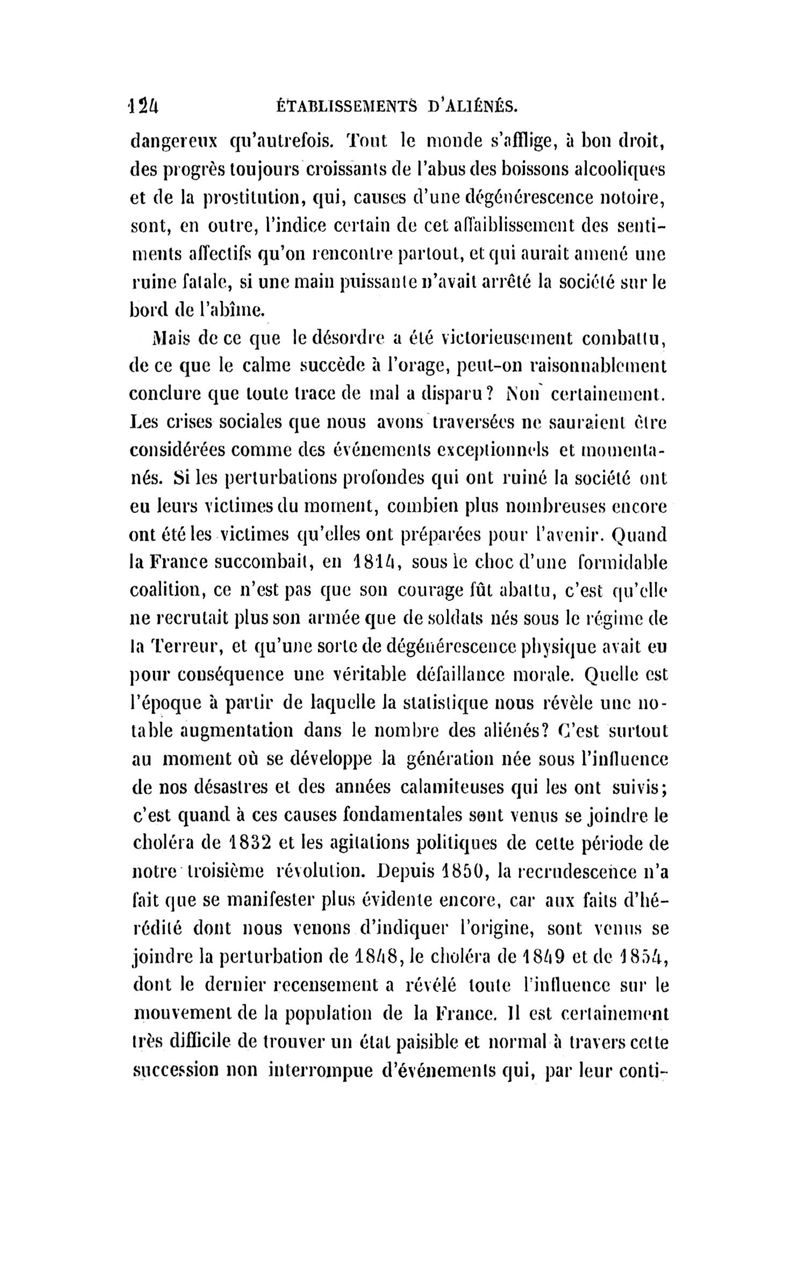 124 ÉTABLISSEMENTS D'ALIÉNÉS.

dangereux qu'autrefois. Tout le monde s'afflige, à bon droit, des progrès toujours croissants de l'abus des boissons alcooliques et de la prostitution, qui, causes d'une dégénérescence notoire, sont, en outre, l'indice certain de cet affaiblissement des sentiments affectifs qu'on rencontre partout, et qui aurait amené une ruine fatale, si une main puissante n'avait arrêté la société sur le bord de l'abîme.

Mais de ce que le désordre a été victorieusement combattu, de ce que le calme succède à l'orage, peut-on raisonnablement conclure que toute trace de mal a disparu? Non certainement. Les crises sociales que nous avons traversées ne sauraient être considérées comme des événements exceptionnels et momentanés. Si les perturbations profondes qui ont ruiné la société ont eu leurs victimes du moment, combien plus nombreuses encore ont été les victimes qu'elles ont préparées pour l'avenir. Quand la France succombait, en 1814, sous le choc d'une formidable coalition, ce n'est pas que son courage fût abattu, c'est qu'elle ne recrutait plus son armée que de soldats nés sous le régime de la Terreur, et qu'une sorte de dégénérescence physique avait eu pour conséquence une véritable défaillance morale. Quelle est l'époque à partir de laquelle la statistique nous révèle une notable augmentation dans le nombre des aliénés? C'est surtout au moment où se développe la génération née sous l'influence de nos désastres et des années calamiteuses qui les ont suivis; c'est quand à ces causes fondamentales sont venus se joindre le choléra de 1832 et les agitations politiques de cette période de notre troisième révolution. Depuis 1850, la recrudescence n'a fait que se manifester plus évidente encore, car aux faits d'hérédité dont nous venons d'indiquer l'origine, sont venus se joindre la perturbation de 1848, le choléra de 1849 et de 1854, dont le dernier recensement a révélé toute l'influence sur le mouvement de la population de la France. Il est certainement très difficile de trouver un état paisible et normal à travers cette succession non interrompue d'événements qui, par leur conti-